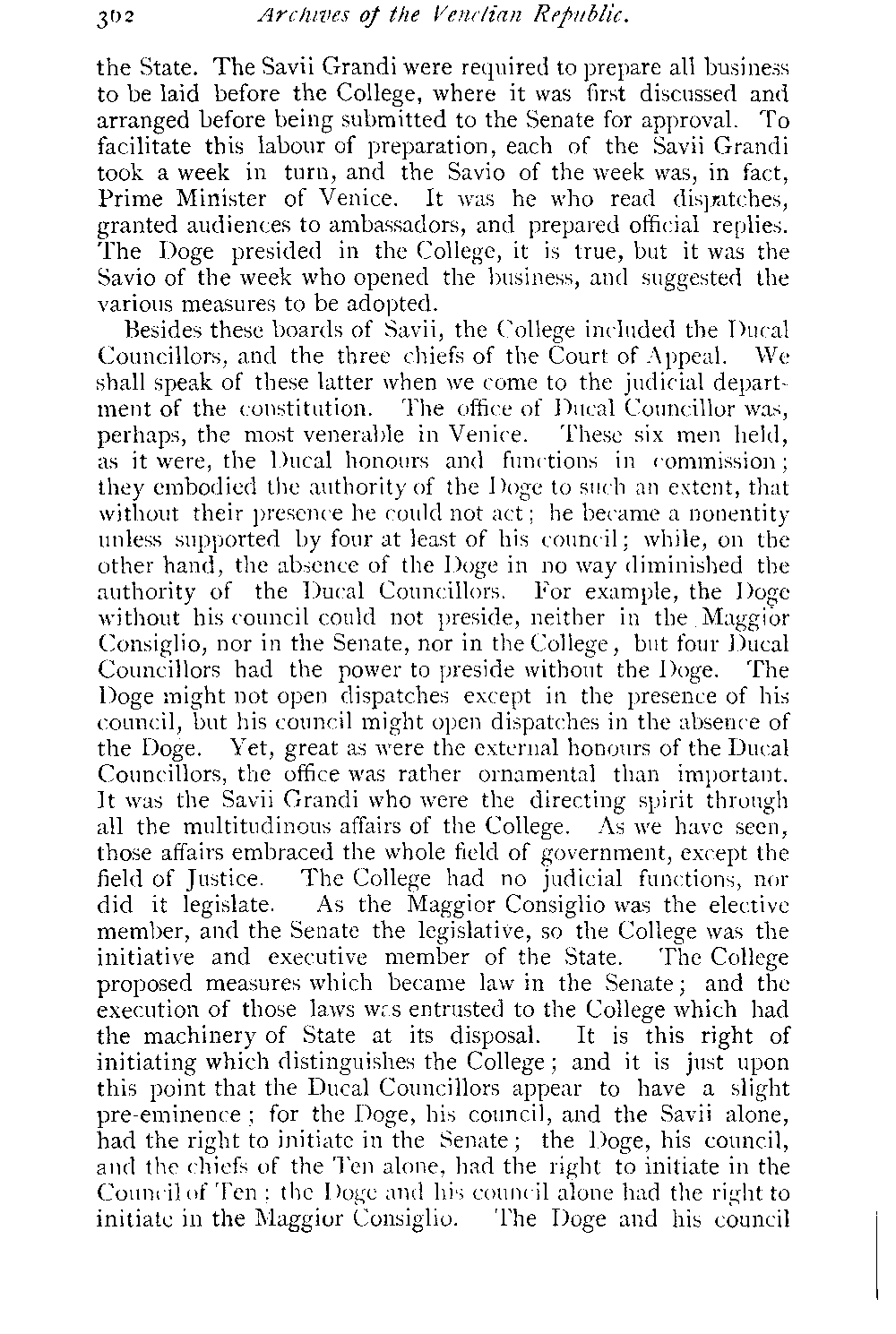 302 Archives of the Venetian Republic.

the State. The Savii Grandi were required to prepare all business to be laid before the College, where it was first discussed and arranged before being submitted to the Senate for approval. To facilitate this labour of preparation, each of the Savii Grandi took a week in turn, and the Savio of the week was, in fact, Prime Minister of Venice. It was he who read dispatches, granted audiences to ambassadors, and prepared official replies. The Doge presided in the College, it is true, but it was the Savio of the week who opened the business, and suggested the various measures to be adopted.

Besides these boards of Savii, the College included the Ducal Councillors, and the three chiefs of the Court of Appeal. We shall speak of these latter when we come to the judicial department of the constitution. The office of Ducal Councillor was, perhaps, the most venerable in Venice. These six men held, as it were, the Ducal honours and functions in commission; they embodied the authority of the Doge to such an extent, that without their presence he could not act; he became a nonentity unless supported by four at least of his council; while, on the other hand, the absence of the Doge in no way diminished the authority of the Ducal Councillors. For example, the Doge without his council could not preside, neither in the Maggior Consiglio, nor in the Senate, nor in the College, but four Ducal Councillors had the power to preside without the Doge. The Doge might not open dispatches except in the presence of his council, but his council might open dispatches in the absence of the Doge. Yet, great as were the external honours of the Ducal Councillors, the office was rather ornamental than important. It was the Savii Grandi who were the directing spirit through all the multitudinous affairs of the College. As we have seen, those affairs embraced the whole field of government, except the field of Justice. The College had no judicial functions, nor did it legislate. As the Maggior Consiglio was the elective member, and the Senate the legislative, so the College was the initiative and executive member of the State. The College proposed measures which became law in the Senate; and the execution of those laws was entrusted to the College which had the machinery of State at its disposal. It is this right of initiating which distinguishes the College; and it is just upon this point that the Ducal Councillors appear to have a slight pre-eminence; for the Doge, his council, and the Savii alone, had the right to initiate in the Senate; the Doge, his council, and the chiefs of the Ten alone, had the right to initiate in the Council of Ten: the Doge and his council alone had the right to initiate in the Maggior Consiglio. The Doge and his council